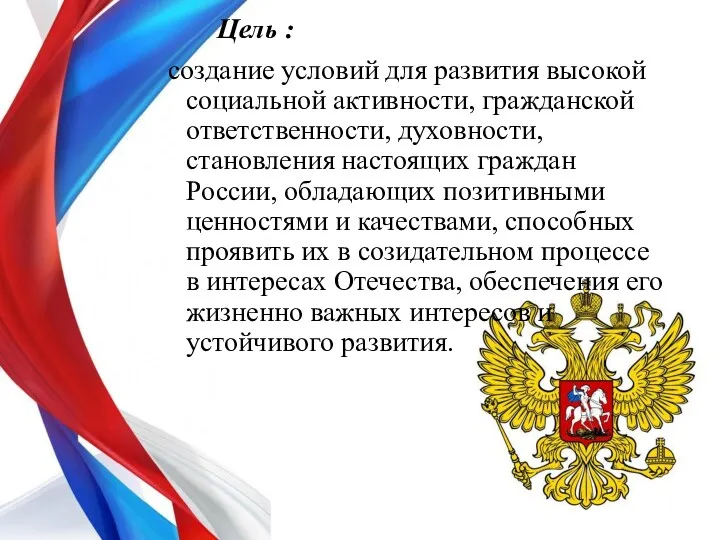 Цель :

создание условий для развития высокой социальной активности, гражданской ответственности, духовности, становления настоящих граждан России, обладающих позитивными ценностями и качествами, способных проявить их в созидательном процессе в интересах Отечества, обеспечения его жизненно важных интересов и устойчивого развития.